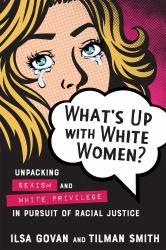 WHAT'S UP WITH WHITE WOMEN?

UNPACKING SEXISM AND WHITE PRIVILEGE IN PURSUIT OF RACIAL JUSTICE

ILSA GOVAN AND TILMAN SMITH